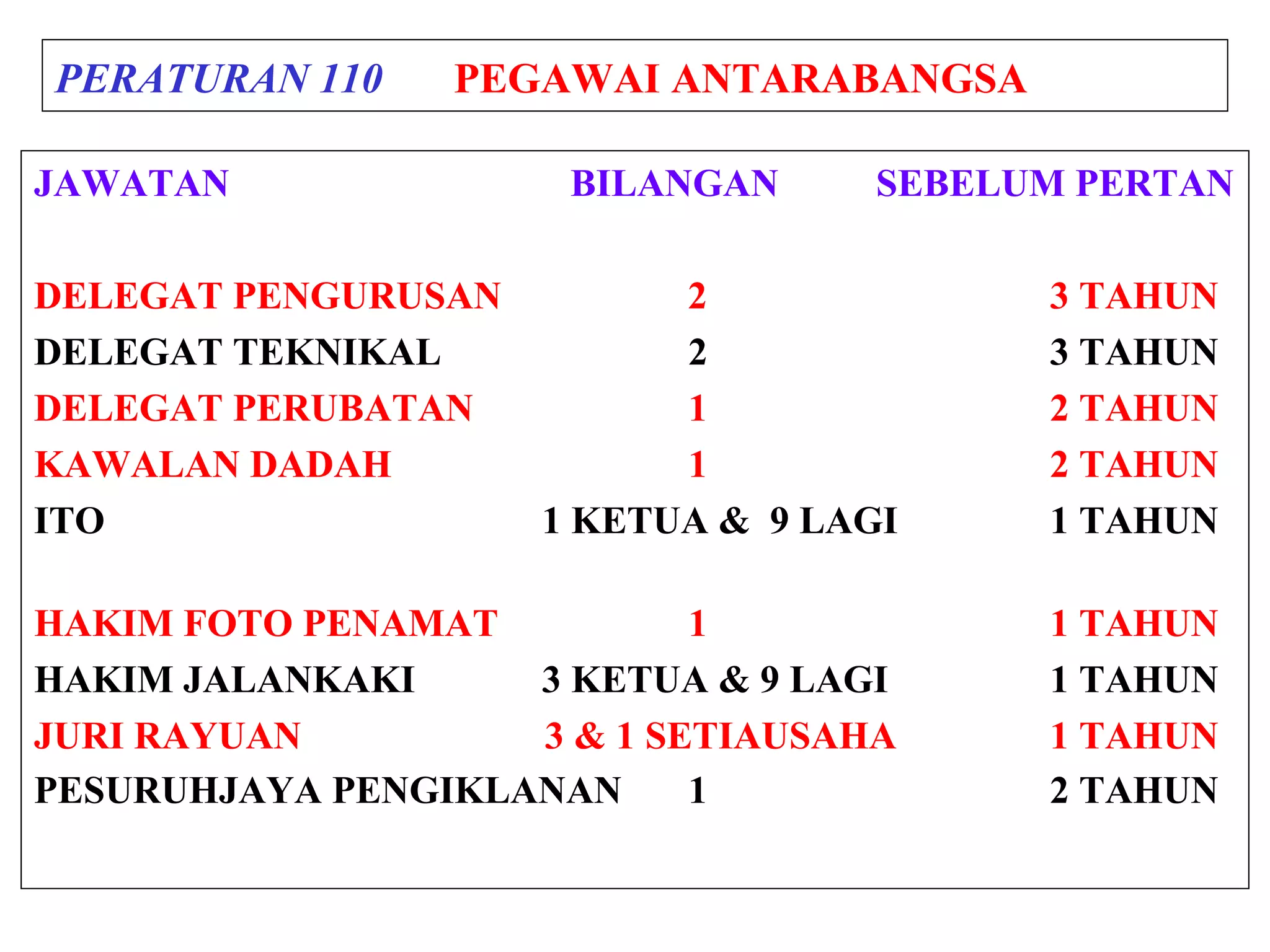 PERATURAN 110 PEGAWAI ANTARABANGSA

| JAWATAN | BILANGAN | SEBELUM PERTAN |
|---|---|---|
| DELEGAT PENGURUSAN | 2 | 3 TAHUN |
| DELEGAT TEKNIKAL | 2 | 3 TAHUN |
| DELEGAT PERUBATAN | 1 | 2 TAHUN |
| KAWALAN DADAH | 1 | 2 TAHUN |
| ITO | 1 KETUA & 9 LAGI | 1 TAHUN |
| HAKIM FOTO PENAMAT | 1 | 1 TAHUN |
| HAKIM JALANKAKI | 3 KETUA & 9 LAGI | 1 TAHUN |
| JURI RAYUAN | 3 & 1 SETIAUSAHA | 1 TAHUN |
| PESURUHJAYA PENGIKLANAN | 1 | 2 TAHUN |